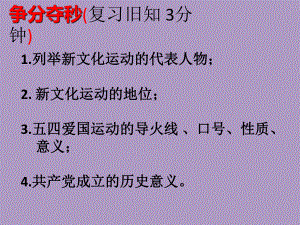 争分夺秒(复习旧知 3分钟)

1.列举新文化运动的代表人物;

2. 新文化运动的地位;

3.五四爱国运动的导火线 、口号、性质、意义;

4.共产党成立的历史意义。